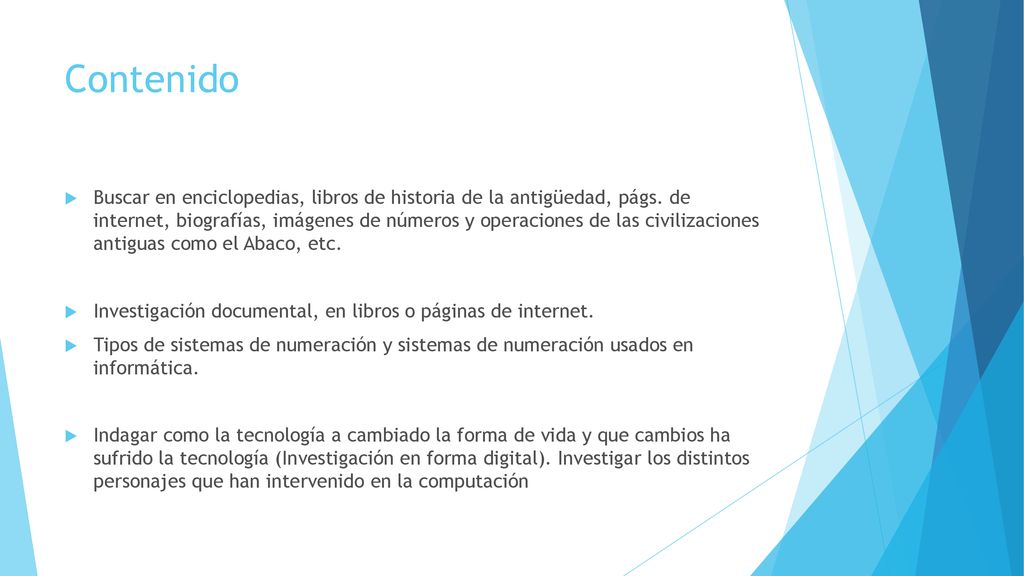 Contenido

Buscar en enciclopedias, libros de historia de la antigüedad, págs. de internet, biografías, imágenes de números y operaciones de las civilizaciones antiguas como el Abaco, etc.

Investigación documental, en libros o páginas de internet.

Tipos de sistemas de numeración y sistemas de numeración usados en informática.

Indagar como la tecnología a cambiado la forma de vida y que cambios ha sufrido la tecnología (Investigación en forma digital). Investigar los distintos personajes que han intervenido en la computación